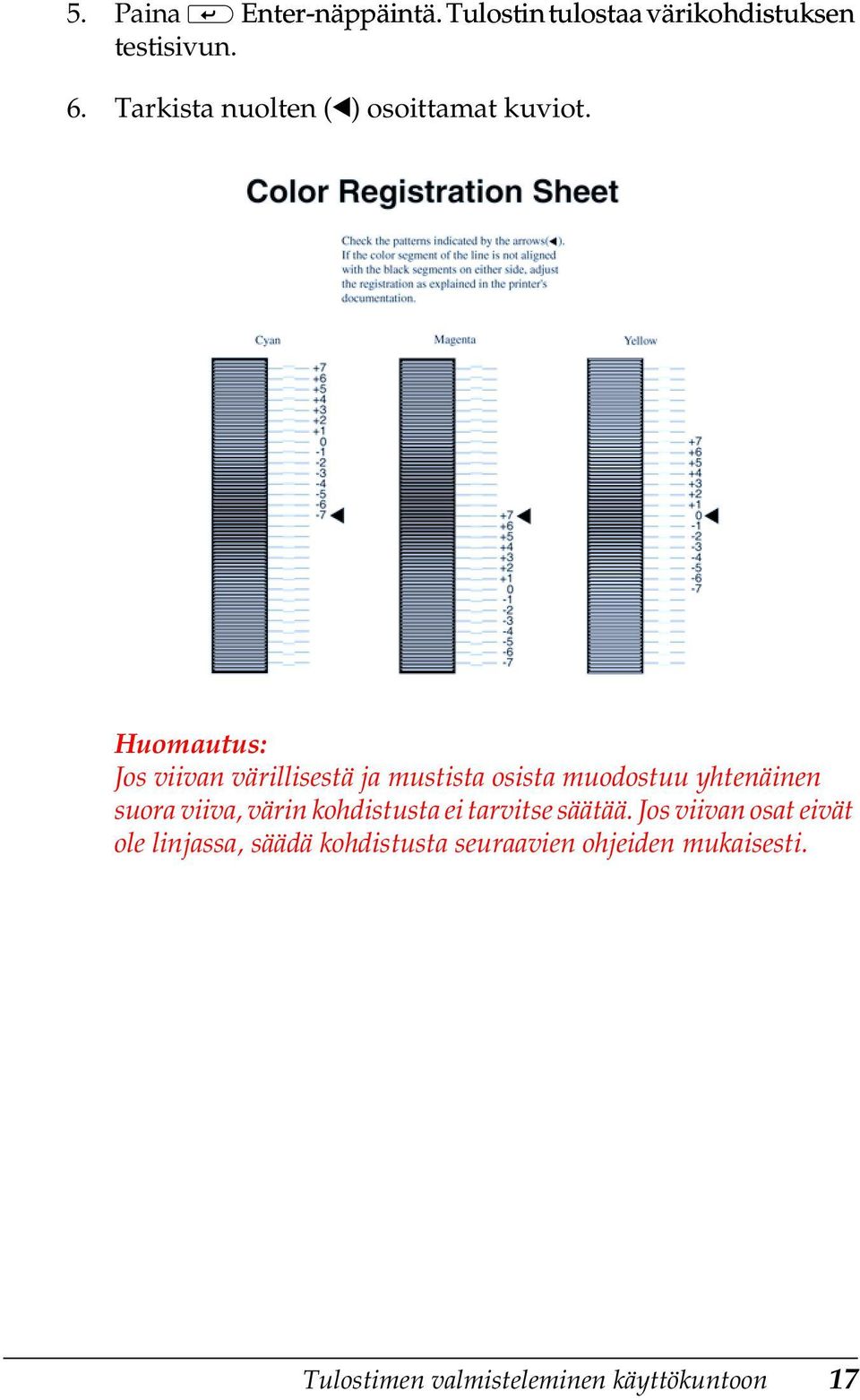 5. Paina ↵ Enter-näppäintä. Tulostin tulostaa värikohdistuksen testisivun.

6. Tarkista nuolten (◀) osoittamat kuviot.

Color Registration Sheet

Check the patterns indicated by the arrows(◀). If the color segment of the line is not aligned with the black segments on either side, adjust the registration as explained in the printer's documentation.

Cyan

+7
+6
+5
+4
+3
+2
+1
0
-1
-2
-3
-4
-5
-6
-7

Magenta

+7
+6
+5
+4
+3
+2
+1
0
-1
-2
-3
-4
-5
-6
-7

Yellow

+7
+6
+5
+4
+3
+2
+1
0
-1
-2
-3
-4
-5
-6
-7

Huomautus:
Jos viivan värillisestä ja mustista osista muodostuu yhtenäinen suora viiva, värin kohdistusta ei tarvitse säätää. Jos viivan osat eivät ole linjassa, säädä kohdistusta seuraavien ohjeiden mukaisesti.

Tulostimen valmisteleminen käyttökuntoon 17